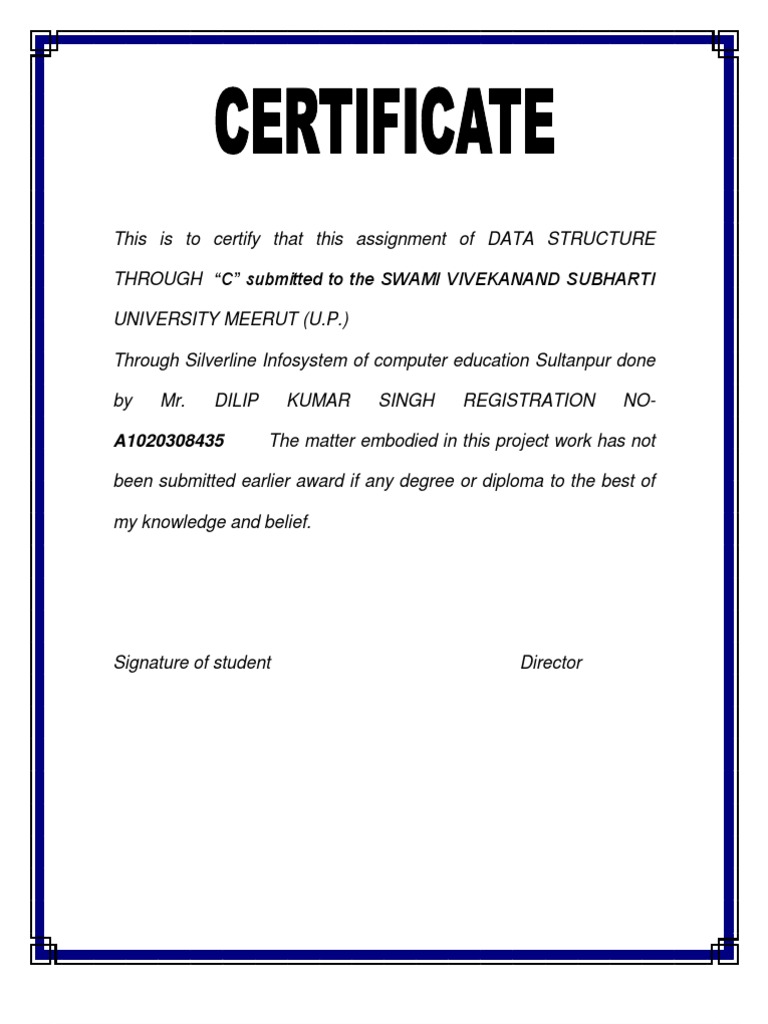 CERTIFICATE

This is to certify that this assignment of DATA STRUCTURE THROUGH "C" submitted to the SWAMI VIVEKANAND SUBHARTI UNIVERSITY MEERUT (U.P.)

Through Silverline Infosystem of computer education Sultanpur done by Mr. DILIP KUMAR SINGH REGISTRATION NO- A1020308435 The matter embodied in this project work has not been submitted earlier award if any degree or diploma to the best of my knowledge and belief.

Signature of student Director